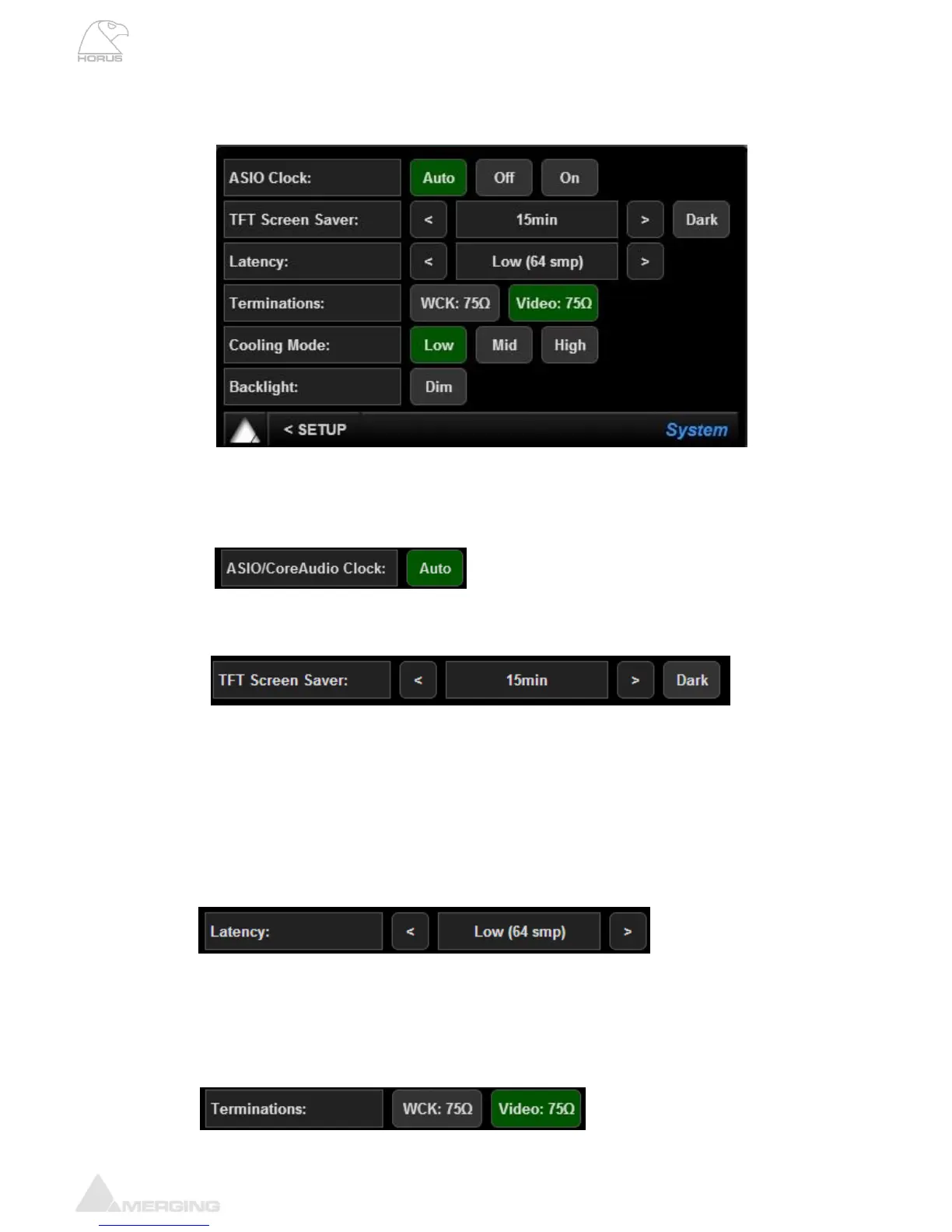 HORUS

ASIO Clock:
Auto
Off
On
TFT Screen Saver:
<
15min
>
Dark
Latency:
<
Low (64 smp)
>
Terminations:
WCK: 75Ω
Video: 75Ω
Cooling Mode:
Low
Mid
High
Backlight:
Dim
< SETUP
System

ASIO/CoreAudio Clock:
Auto

TFT Screen Saver:
<
15min
>
Dark

Latency:
<
Low (64 smp)
>

Terminations:
WCK: 75Ω
Video: 75Ω

MERGING